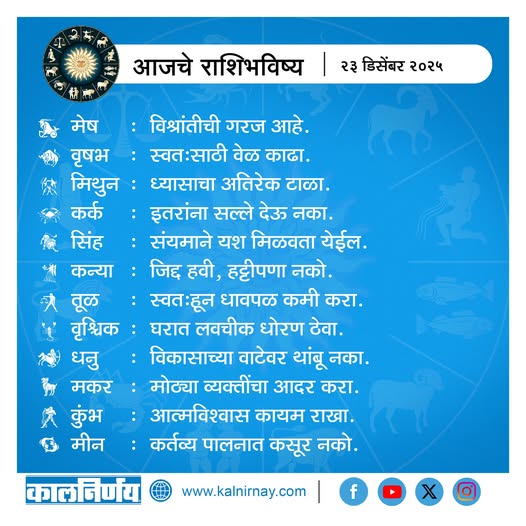 आजचे राशिभविष्य | २३ डिसेंबर २०२५

मेष : विश्रांतीची गरज आहे.
वृषभ : स्वतःसाठी वेळ काढा.
मिथुन : ध्यासाचा अतिरेक टाळा.
कर्क : इतरांना सल्ले देऊ नका.
सिंह : संयमाने यश मिळवता येईल.
कन्या : जिद्द हवी, हट्टीपणा नको.
तूळ : स्वतःहून धावपळ कमी करा.
वृश्चिक : घरात लवचीक धोरण ठेवा.
धनु : विकासाच्या वाटेवर थांबू नका.
मकर : मोठ्या व्यक्तींचा आदर करा.
कुंभ : आत्मविश्वास कायम राखा.
मीन : कर्तव्य पालनात कसूर नको.

कालनिर्णय www.kalnirnay.com